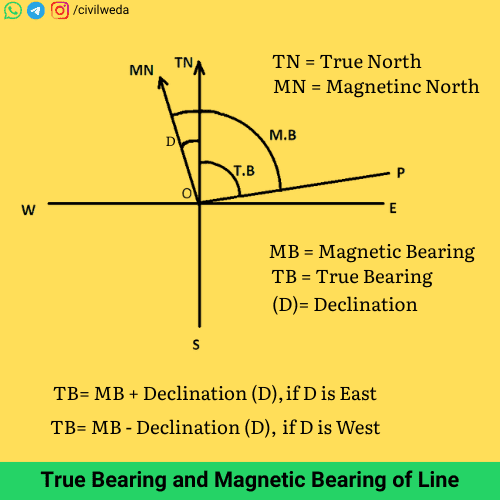 /civilweda

MN

TN

TN = True North
MN = Magnetinc North

D

M.B

T.B

P

O

W

E

MB = Magnetic Bearing
TB = True Bearing
(D)= Declination

S

TB= MB + Declination (D), if D is East
TB= MB - Declination (D), if D is West

True Bearing and Magnetic Bearing of Line